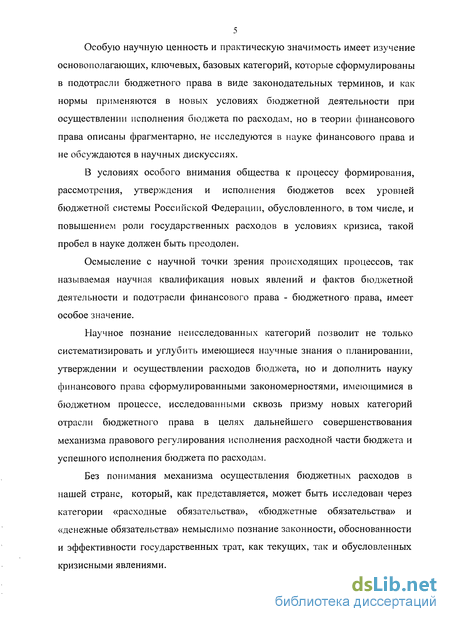 5

Особую научную ценность и практическую значимость имеет изучение основополагающих, ключевых, базовых категорий, которые сформулированы в подотрасли бюджетного права в виде законодательных терминов, и как нормы применяются в новых условиях бюджетной деятельности при осуществлении исполнения бюджета по расходам, но в теории финансового права описаны фрагментарно, не исследуются в науке финансового права и не обсуждаются в научных дискуссиях.

В условиях особого внимания общества к процессу формирования, рассмотрения, утверждения и исполнения бюджетов всех уровней бюджетной системы Российской Федерации, обусловленного, в том числе, и повышением роли государственных расходов в условиях кризиса, такой пробел в науке должен быть преодолен.

Осмысление с научной точки зрения происходящих процессов, так называемая научная квалификация новых явлений и фактов бюджетной деятельности и подотрасли финансового права - бюджетного права, имеет особое значение.

Научное познание неисследованных категорий позволит не только систематизировать и углубить имеющиеся научные знания о планировании, утверждении и осуществлении расходов бюджета, но и дополнить науку финансового права сформулированными закономерностями, имеющимися в бюджетном процессе, исследованными сквозь призму новых категорий отрасли бюджетного права в целях дальнейшего совершенствования механизма правового регулирования исполнения расходной части бюджета и успешного исполнения бюджета по расходам.

Без понимания механизма осуществления бюджетных расходов в нашей стране, который, как представляется, может быть исследован через категории «расходные обязательства», «бюджетные обязательства» и «денежные обязательства» немыслимо познание законности, обоснованности и эффективности государственных трат, как текущих, так и обусловленных кризисными явлениями.

dsLib.net
библиотека диссертаций